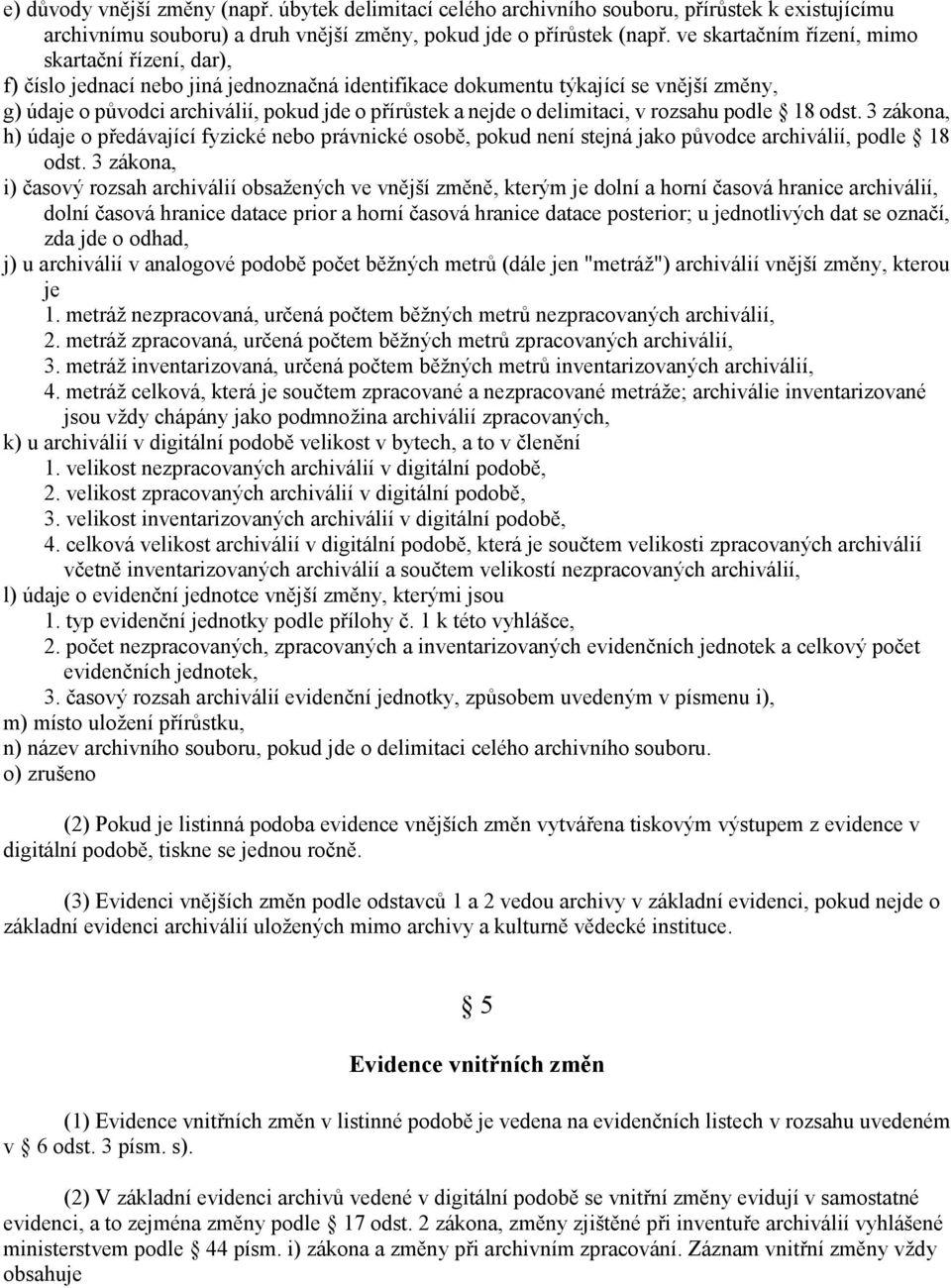 e) důvody vnější změny (např. úbytek delimitací celého archivního souboru, přírůstek k existujícímu archivnímu souboru) a druh vnější změny, pokud jde o přírůstek (např. ve skartačním řízení, mimo skartační řízení, dar),
f) číslo jednací nebo jiná jednoznačná identifikace dokumentu týkající se vnější změny,
g) údaje o původci archiválií, pokud jde o přírůstek a nejde o delimitaci, v rozsahu podle § 18 odst. 3 zákona,
h) údaje o předávající fyzické nebo právnické osobě, pokud není stejná jako původce archiválií, podle § 18 odst. 3 zákona,
i) časový rozsah archiválií obsažených ve vnější změně, kterým je dolní a horní časová hranice archiválií, dolní časová hranice datace prior a horní časová hranice datace posterior; u jednotlivých dat se označí, zda jde o odhad,
j) u archiválií v analogové podobě počet běžných metrů (dále jen "metráž") archiválií vnější změny, kterou je
1. metráž nezpracovaná, určená počtem běžných metrů nezpracovaných archiválií,
2. metráž zpracovaná, určená počtem běžných metrů zpracovaných archiválií,
3. metráž inventarizovaná, určená počtem běžných metrů inventarizovaných archiválií,
4. metráž celková, která je součtem zpracované a nezpracované metráže; archiválie inventarizované jsou vždy chápány jako podmnožina archiválií zpracovaných,
k) u archiválií v digitální podobě velikost v bytech, a to v členění
1. velikost nezpracovaných archiválií v digitální podobě,
2. velikost zpracovaných archiválií v digitální podobě,
3. velikost inventarizovaných archiválií v digitální podobě,
4. celková velikost archiválií v digitální podobě, která je součtem velikosti zpracovaných archiválií včetně inventarizovaných archiválií a součtem velikostí nezpracovaných archiválií,
l) údaje o evidenční jednotce vnější změny, kterými jsou
1. typ evidenční jednotky podle přílohy č. 1 k této vyhlášce,
2. počet nezpracovaných, zpracovaných a inventarizovaných evidenčních jednotek a celkový počet evidenčních jednotek,
3. časový rozsah archiválií evidenční jednotky, způsobem uvedeným v písmenu i),
m) místo uložení přírůstku,
n) název archivního souboru, pokud jde o delimitaci celého archivního souboru.
o) zrušeno

(2) Pokud je listinná podoba evidence vnějších změn vytvářena tiskovým výstupem z evidence v digitální podobě, tiskne se jednou ročně.

(3) Evidenci vnějších změn podle odstavců 1 a 2 vedou archivy v základní evidenci, pokud nejde o základní evidenci archiválií uložených mimo archivy a kulturně vědecké instituce.

§ 5

Evidence vnitřních změn

(1) Evidence vnitřních změn v listinné podobě je vedena na evidenčních listech v rozsahu uvedeném v § 6 odst. 3 písm. s).

(2) V základní evidenci archivů vedené v digitální podobě se vnitřní změny evidují v samostatné evidenci, a to zejména změny podle § 17 odst. 2 zákona, změny zjištěné při inventuře archiválií vyhlášené ministerstvem podle § 44 písm. i) zákona a změny při archivním zpracování. Záznam vnitřní změny vždy obsahuje